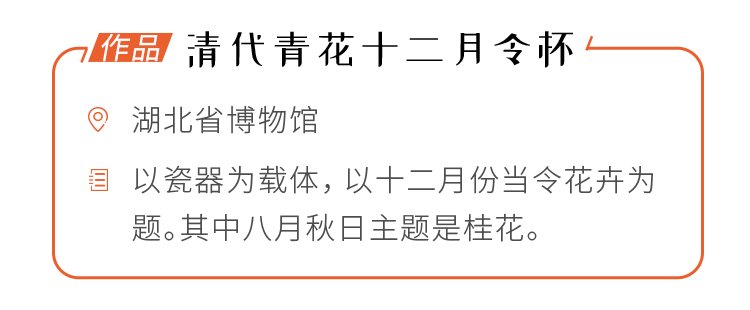 作品 清代青花十二月令杯

湖北省博物馆

以瓷器为载体，以十二月份当令花卉为题。其中八月秋日主题是桂花。